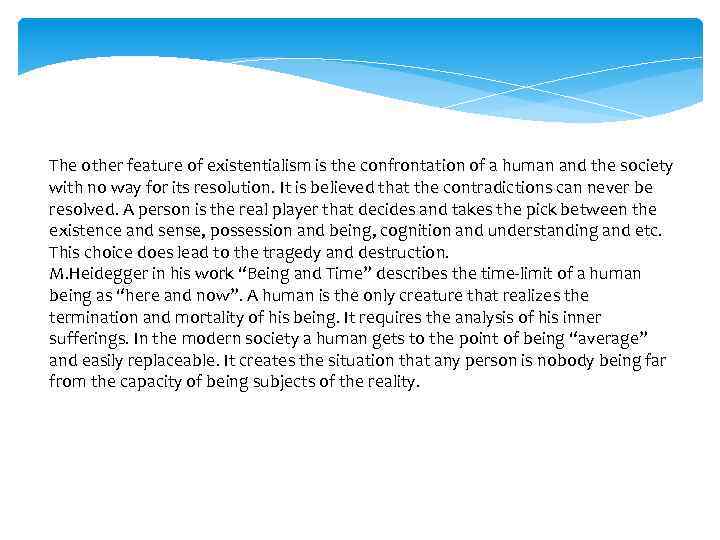 The other feature of existentialism is the confrontation of a human and the society with no way for its resolution. It is believed that the contradictions can never be resolved. A person is the real player that decides and takes the pick between the existence and sense, possession and being, cognition and understanding and etc. This choice does lead to the tragedy and destruction.
M.Heidegger in his work “Being and Time” describes the time-limit of a human being as “here and now”. A human is the only creature that realizes the termination and mortality of his being. It requires the analysis of his inner sufferings. In the modern society a human gets to the point of being “average” and easily replaceable. It creates the situation that any person is nobody being far from the capacity of being subjects of the reality.